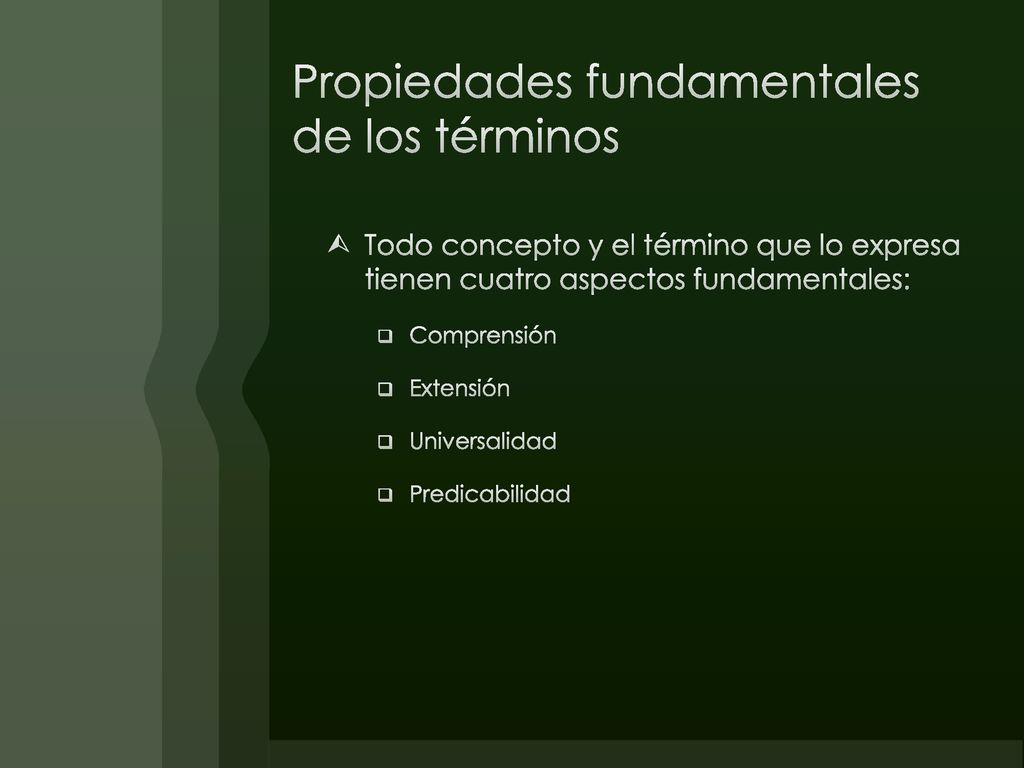 Propiedades fundamentales de los términos

Todo concepto y el término que lo expresa tienen cuatro aspectos fundamentales:

Comprensión

Extensión

Universalidad

Predicabilidad